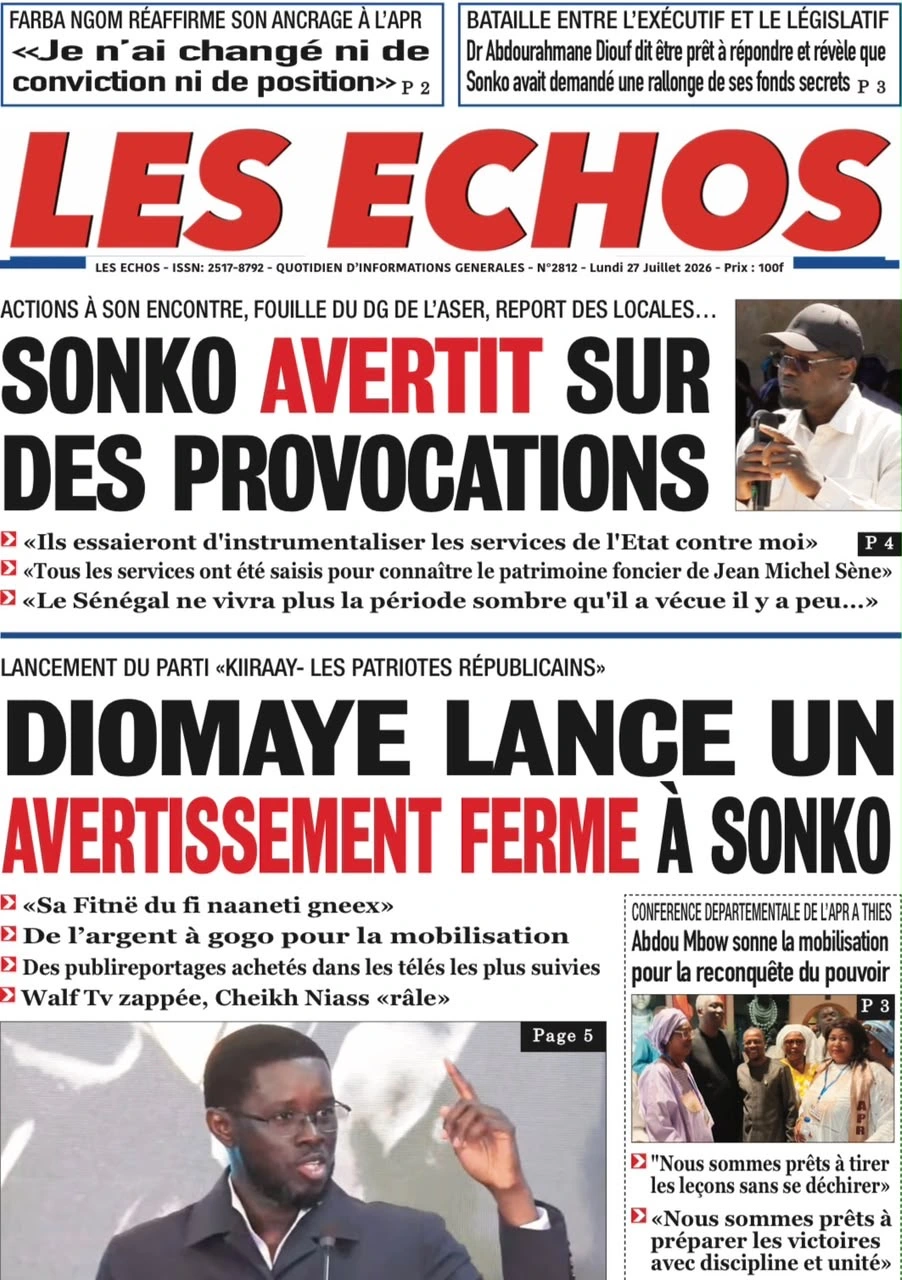 FARBA NGOM RÉAFFIRME SON ANCRAGE À L'APR
«Je n'ai changé ni de conviction ni de position» P 2

BATAILLE ENTRE L'EXÉCUTIF ET LE LÉGISLATIF
Dr Abdourahmane Diouf dit être prêt à répondre et révèle que Sonko avait demandé une rallonge de ses fonds secrets P 3

LES ECHOS

LES ECHOS - ISSN: 2517-8792 - QUOTIDIEN D'INFORMATIONS GENERALES - N°2812 - Lundi 27 Juillet 2026 - Prix : 100f

ACTIONS À SON ENCONTRE, FOUILLE DU DG DE L'ASER, REPORT DES LOCALES…
SONKO AVERTIT SUR DES PROVOCATIONS

«Ils essaieront d'instrumentaliser les services de l'Etat contre moi» P 4
«Tous les services ont été saisis pour connaître le patrimoine foncier de Jean Michel Sène»
«Le Sénégal ne vivra plus la période sombre qu'il a vécue il y a peu...»

LANCEMENT DU PARTI «KIIRAAY- LES PATRIOTES RÉPUBLICAINS»
DIOMAYE LANCE UN AVERTISSEMENT FERME À SONKO

«Sa Fitnë du fi naaneti gneex»
De l'argent à gogo pour la mobilisation
Des publireportages achetés dans les télés les plus suivies
Walf Tv zappée, Cheikh Niass «râle»

Page 5

CONFERENCE DEPARTEMENTALE DE L'APR A THIES
Abdou Mbow sonne la mobilisation pour la reconquête du pouvoir

P 3

APR

"Nous sommes prêts à tirer les leçons sans se déchirer»
«Nous sommes prêts à préparer les victoires avec discipline et unité»